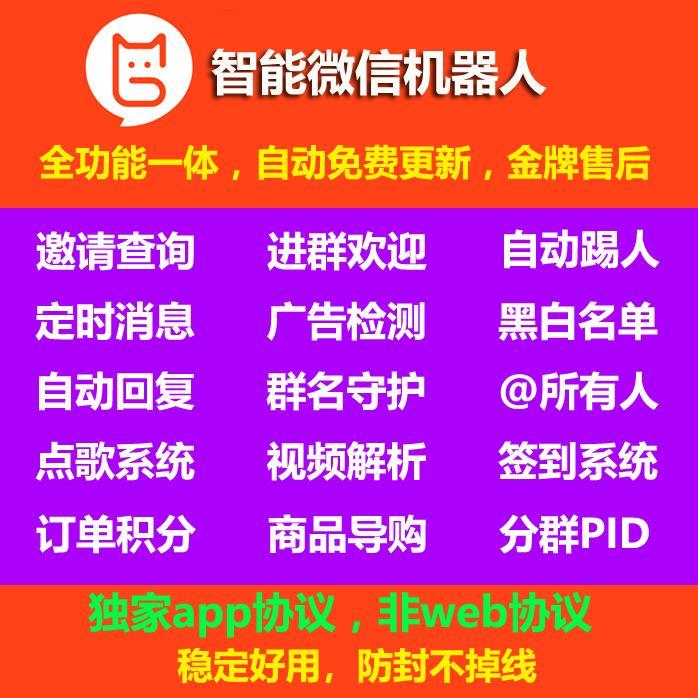 智能微信机器人

全功能一体，自动免费更新，金牌售后

邀请查询　进群欢迎　自动踢人
定时消息　广告检测　黑白名单
自动回复　群名守护　@所有人
点歌系统　视频解析　签到系统
订单积分　商品导购　分群PID

独家app协议，非web协议
稳定好用，防封不掉线